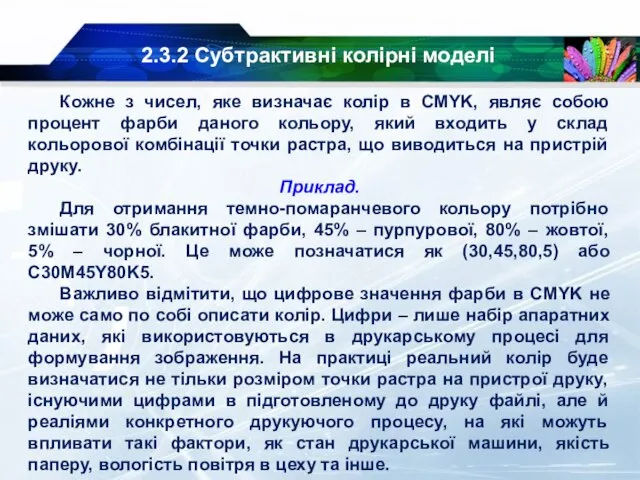 2.3.2 Субтрактивні колірні моделі

Кожне з чисел, яке визначає колір в CMYK, являє собою процент фарби даного кольору, який входить у склад кольорової комбінації точки растра, що виводиться на пристрій друку.

Приклад.

Для отримання темно-помаранчевого кольору потрібно змішати 30% блакитної фарби, 45% – пурпурової, 80% – жовтої, 5% – чорної. Це може позначатися як (30,45,80,5) або C30M45Y80K5.

Важливо відмітити, що цифрове значення фарби в CMYK не може само по собі описати колір. Цифри – лише набір апаратних даних, які використовуються в друкарському процесі для формування зображення. На практиці реальний колір буде визначатися не тільки розміром точки растра на пристрої друку, існуючими цифрами в підготовленому до друку файлі, але й реаліями конкретного друкуючого процесу, на які можуть впливати такі фактори, як стан друкарської машини, якість паперу, вологість повітря в цеху та інше.